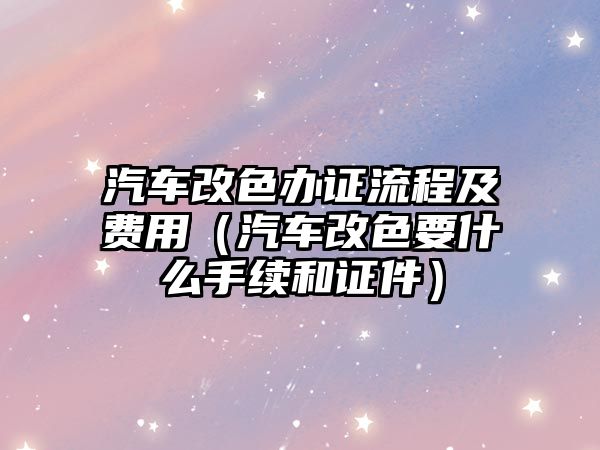 汽车改色办证流程及费用（汽车改色要什么手续和证件）